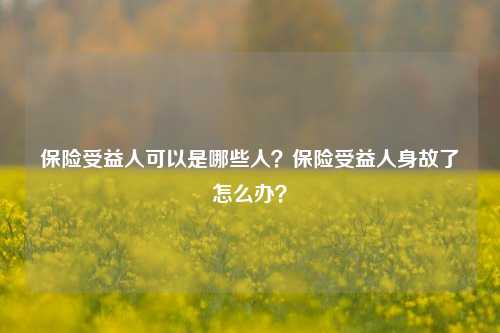 保险受益人可以是哪些人？保险受益人身故了怎么办？